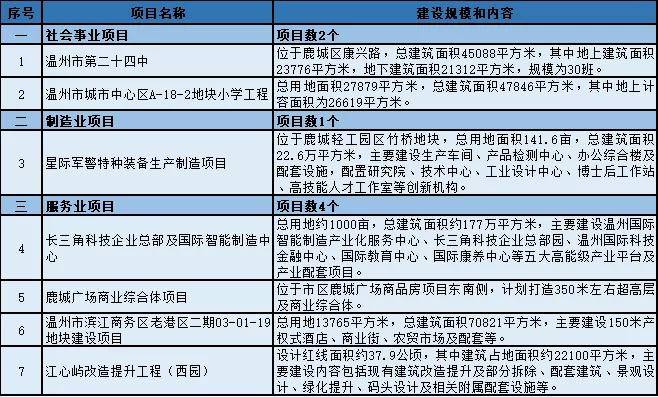 | 序号 | 项目名称 | 建设规模和内容 |
|---|---|---|
| 一 | 社会事业项目 | 项目数2个 |
| 1 | 温州市第二十四中 | 位于鹿城区康兴路，总建筑面积45088平方米，其中地上建筑面积23776平方米，地下建筑面积21312平方米，规模为30班。 |
| 2 | 温州市城市中心区A-18-2地块小学工程 | 总用地面积27879平方米，总建筑面积47846平方米，其中地上计容面积为26619平方米。 |
| 二 | 制造业项目 | 项目数1个 |
| 3 | 星际军警特种装备生产制造项目 | 位于鹿城轻工园区竹桥地块，总用地面积141.6亩，总建筑面积22.6万平方米，主要建设生产车间、产品检测中心、办公综合楼及配套设施，配置研究院、技术中心、工业设计中心、博士后工作站、高技能人才工作室等创新机构。 |
| 三 | 服务业项目 | 项目数4个 |
| 4 | 长三角科技企业总部及国际智能制造中心 | 总用地约1000亩，总建筑面积约177万平方米，主要建设温州国际智能制造产业化服务中心、长三角科技企业总部园、温州国际科技金融中心、国际教育中心、国际康养中心等五大高能级产业平台及产业配套项目。 |
| 5 | 鹿城广场商业综合体项目 | 位于市区鹿城广场商品房项目东南侧，计划打造350米左右超高层及商业综合体。 |
| 6 | 温州市滨江商务区老港区二期03-01-19地块建设项目 | 总用地13765平方米，总建筑面积70821平方米，主要建设150米产权式酒店、商业街、农贸市场及配套等。 |
| 7 | 江心屿改造提升工程（西园） | 设计红线面积约37.9公顷，其中建筑占地面积约22100平方米，主要建设内容包括现有建筑改造提升及部分拆除、配套建筑、景观设计、绿化提升、码头设计及相关附属配套设施等。 |